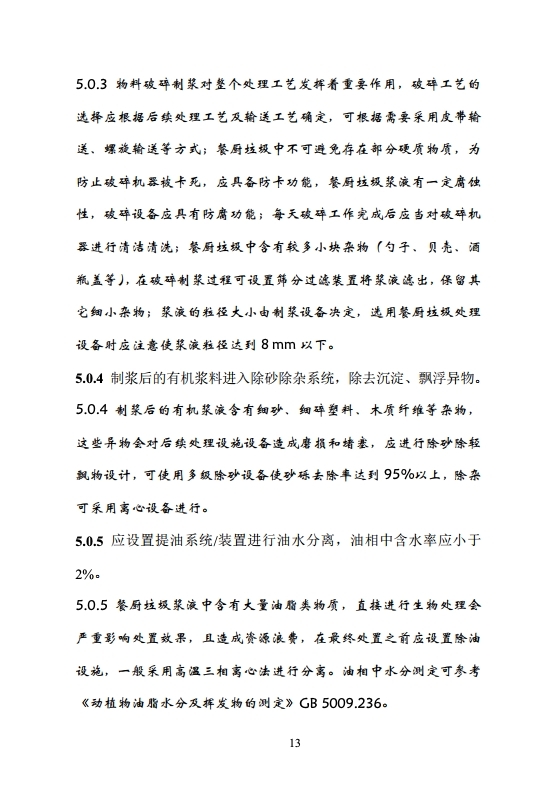 5.0.3 物料破碎制浆对整个处理工艺发挥着重要作用，破碎工艺的选择应根据后续处理工艺及输送工艺确定，可根据需要采用皮带输送、螺旋输送等方式；餐厨垃圾中不可避免存在部分硬质物质，为防止破碎机器被卡死，应具备防卡功能，餐厨垃圾浆液有一定腐蚀性，破碎设备应具有防腐功能；每天破碎工作完成后应当对破碎机器进行清洁清洗；餐厨垃圾中含有较多小块杂物（勺子、贝壳、酒瓶盖等），在破碎制浆过程可设置筛分过滤装置将浆液滤出，保留其它细小杂物；浆液的粒径大小由制浆设备决定，选用餐厨垃圾处理设备时应注意使浆液粒径达到 8 mm 以下。

5.0.4 制浆后的有机浆料进入除砂除杂系统，除去沉淀、飘浮异物。

5.0.4 制浆后的有机浆液含有细砂、细碎塑料、木质纤维等杂物，这些异物会对后续处理设施设备造成磨损和堵塞，应进行除砂除轻飘物设计，可使用多级除砂设备使砂砾去除率达到 95%以上，除杂可采用离心设备进行。

5.0.5 应设置提油系统/装置进行油水分离，油相中含水率应小于 2%。

5.0.5 餐厨垃圾浆液中含有大量油脂类物质，直接进行生物处理会严重影响处置效果，且造成资源浪费，在最终处置之前应设置除油设施，一般采用高温三相离心法进行分离。油相中水分测定可参考《动植物油脂水分及挥发物的测定》GB 5009.236。

13